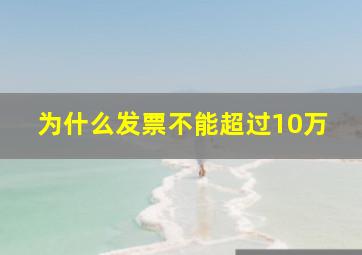 为什么发票不能超过10万